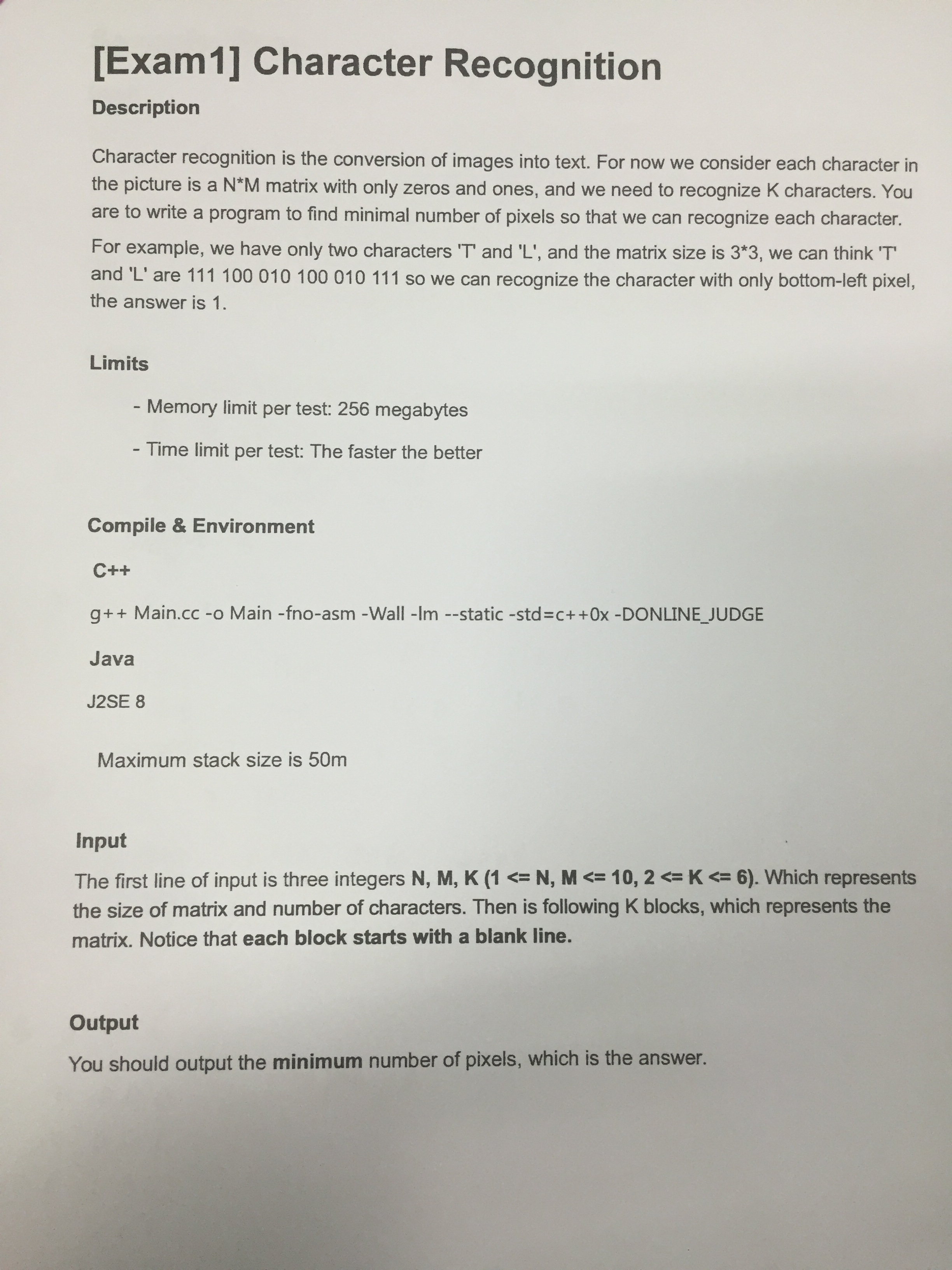 [Exam1] Character Recognition

Description

Character recognition is the conversion of images into text. For now we consider each character in the picture is a N*M matrix with only zeros and ones, and we need to recognize K characters. You are to write a program to find minimal number of pixels so that we can recognize each character.

For example, we have only two characters 'T' and 'L', and the matrix size is 3*3, we can think 'T' and 'L' are 111 100 010 100 010 111 so we can recognize the character with only bottom-left pixel, the answer is 1.

Limits

- Memory limit per test: 256 megabytes

- Time limit per test: The faster the better

Compile & Environment

C++

g++ Main.cc -o Main -fno-asm -Wall -lm --static -std=c++0x -DONLINE_JUDGE

Java

J2SE 8

Maximum stack size is 50m

Input

The first line of input is three integers N, M, K (1 <= N, M <= 10, 2 <= K <= 6). Which represents the size of matrix and number of characters. Then is following K blocks, which represents the matrix. Notice that each block starts with a blank line.

Output

You should output the minimum number of pixels, which is the answer.